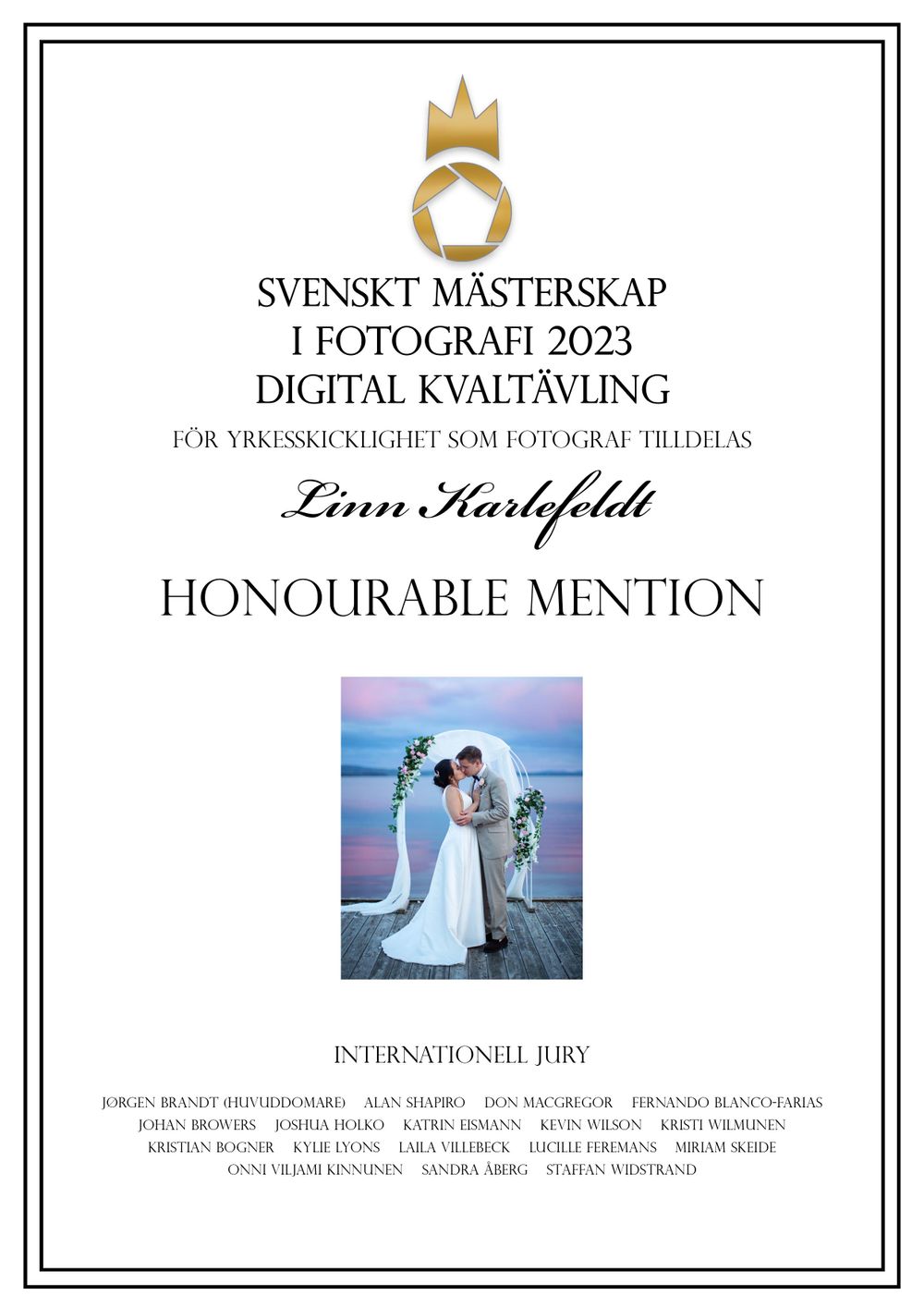 SVENSKT MÄSTERSKAP
I FOTOGRAFI 2023
DIGITAL KVALTÄVLING

FÖR YRKESSKICKLIGHET SOM FOTOGRAF TILLDELAS

Linn Karlefeldt

HONOURABLE MENTION

INTERNATIONELL JURY

JØRGEN BRANDT (HUVUDDOMARE) ALAN SHAPIRO DON MACGREGOR FERNANDO BLANCO-FARIAS JOHAN BROWERS JOSHUA HOLKO KATRIN EISMANN KEVIN WILSON KRISTI WILMUNEN KRISTIAN BOGNER KYLIE LYONS LAILA VILLEBECK LUCILLE FEREMANS MIRIAM SKEIDE ONNI VILJAMI KINNUNEN SANDRA ÅBERG STAFFAN WIDSTRAND